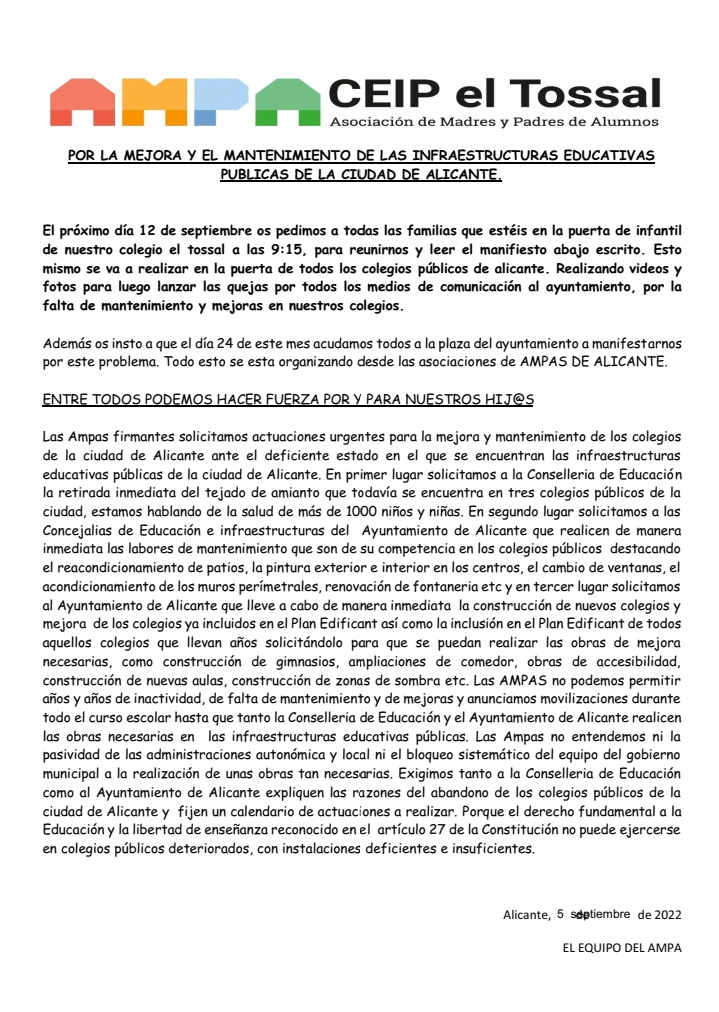 AMPA CEIP el Tossal
Asociación de Madres y Padres de Alumnos

POR LA MEJORA Y EL MANTENIMIENTO DE LAS INFRAESTRUCTURAS EDUCATIVAS PUBLICAS DE LA CIUDAD DE ALICANTE.

El próximo día 12 de septiembre os pedimos a todas las familias que estéis en la puerta de infantil de nuestro colegio el tossal a las 9:15, para reunirnos y leer el manifiesto abajo escrito. Esto mismo se va a realizar en la puerta de todos los colegios públicos de alicante. Realizando videos y fotos para luego lanzar las quejas por todos los medios de comunicación al ayuntamiento, por la falta de mantenimiento y mejoras en nuestros colegios.

Además os insto a que el día 24 de este mes acudamos todos a la plaza del ayuntamiento a manifestarnos por este problema. Todo esto se esta organizando desde las asociaciones de AMPAS DE ALICANTE.

ENTRE TODOS PODEMOS HACER FUERZA POR Y PARA NUESTROS HIJ@S

Las Ampas firmantes solicitamos actuaciones urgentes para la mejora y mantenimiento de los colegios de la ciudad de Alicante ante el deficiente estado en el que se encuentran las infraestructuras educativas públicas de la ciudad de Alicante. En primer lugar solicitamos a la Conselleria de Educación la retirada inmediata del tejado de amianto que todavía se encuentra en tres colegios públicos de la ciudad, estamos hablando de la salud de más de 1000 niños y niñas. En segundo lugar solicitamos a las Concejalias de Educación e infraestructuras del Ayuntamiento de Alicante que realicen de manera inmediata las labores de mantenimiento que son de su competencia en los colegios públicos destacando el reacondicionamiento de patios, la pintura exterior e interior en los centros, el cambio de ventanas, el acondicionamiento de los muros perímetrales, renovación de fontaneria etc y en tercer lugar solicitamos al Ayuntamiento de Alicante que lleve a cabo de manera inmediata la construcción de nuevos colegios y mejora de los colegios ya incluidos en el Plan Edificant así como la inclusión en el Plan Edificant de todos aquellos colegios que llevan años solicitándolo para que se puedan realizar las obras de mejora necesarias, como construcción de gimnasios, ampliaciones de comedor, obras de accesibilidad, construcción de nuevas aulas, construcción de zonas de sombra etc. Las AMPAS no podemos permitir años y años de inactividad, de falta de mantenimiento y de mejoras y anunciamos movilizaciones durante todo el curso escolar hasta que tanto la Conselleria de Educación y el Ayuntamiento de Alicante realicen las obras necesarias en las infraestructuras educativas públicas. Las Ampas no entendemos ni la pasividad de las administraciones autonómica y local ni el bloqueo sistemático del equipo del gobierno municipal a la realización de unas obras tan necesarias. Exigimos tanto a la Conselleria de Educación como al Ayuntamiento de Alicante expliquen las razones del abandono de los colegios públicos de la ciudad de Alicante y fijen un calendario de actuaciones a realizar. Porque el derecho fundamental a la Educación y la libertad de enseñanza reconocido en el artículo 27 de la Constitución no puede ejercerse en colegios públicos deteriorados, con instalaciones deficientes e insuficientes.

Alicante, 5 de septiembre de 2022

EL EQUIPO DEL AMPA